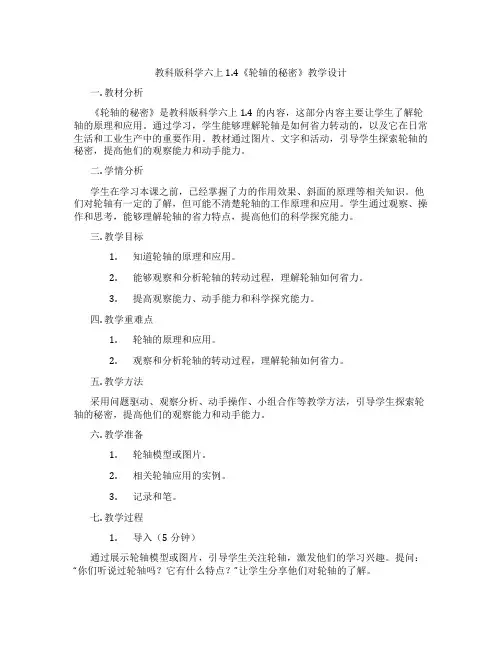 教科版科学六上 1.4《轮轴的秘密》教学设计

一. 教材分析

《轮轴的秘密》是教科版科学六上 1.4 的内容，这部分内容主要让学生了解轮轴的原理和应用。通过学习，学生能够理解轮轴是如何省力转动的，以及它在日常生活和工业生产中的重要作用。教材通过图片、文字和活动，引导学生探索轮轴的秘密，提高他们的观察能力和动手能力。

二. 学情分析

学生在学习本课之前，已经掌握了力的作用效果、斜面的原理等相关知识。他们对轮轴有一定的了解，但可能不清楚轮轴的工作原理和应用。学生通过观察、操作和思考，能够理解轮轴的省力特点，提高他们的科学探究能力。

三. 教学目标

1. 知道轮轴的原理和应用。

2. 能够观察和分析轮轴的转动过程，理解轮轴如何省力。

3. 提高观察能力、动手能力和科学探究能力。

四. 教学重难点

1. 轮轴的原理和应用。

2. 观察和分析轮轴的转动过程，理解轮轴如何省力。

五. 教学方法

采用问题驱动、观察分析、动手操作、小组合作等教学方法，引导学生探索轮轴的秘密，提高他们的观察能力和动手能力。

六. 教学准备

1. 轮轴模型或图片。

2. 相关轮轴应用的实例。

3. 记录和笔。

七. 教学过程

1. 导入（5 分钟）

通过展示轮轴模型或图片，引导学生关注轮轴，激发他们的学习兴趣。提问："你们听说过轮轴吗？它有什么特点？"让学生分享他们对轮轴的了解。